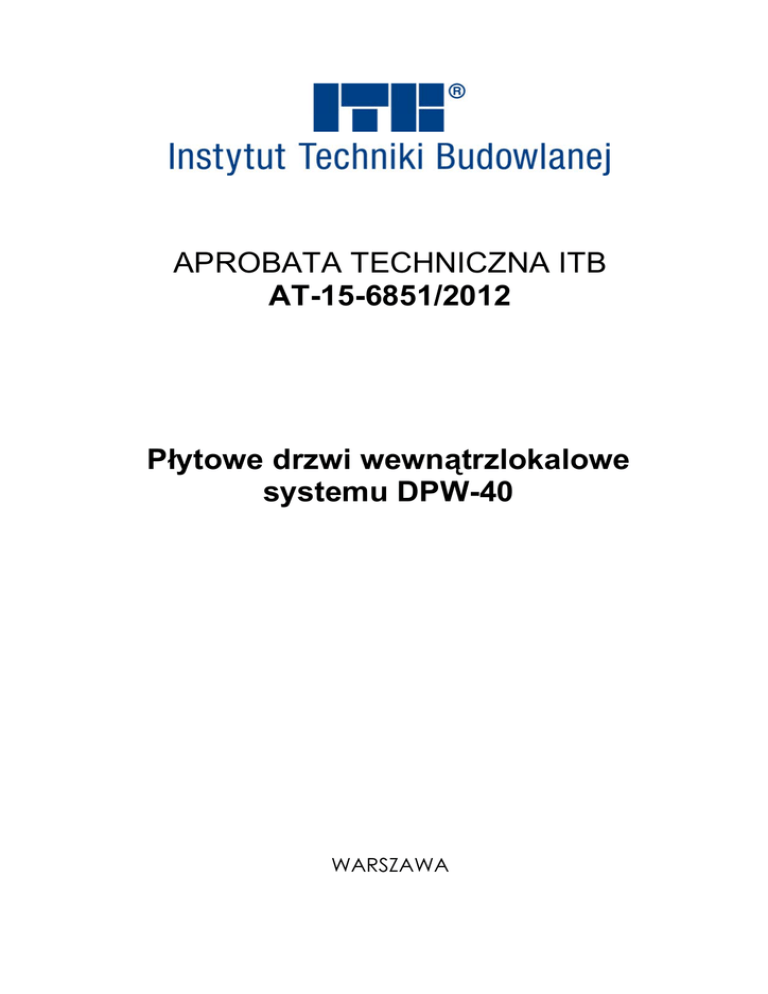 ITB®
Instytut Techniki Budowlanej

APROBATA TECHNICZNA ITB
AT-15-6851/2012

Płytowe drzwi wewnątrzlokalowe systemu DPW-40

WARSZAWA